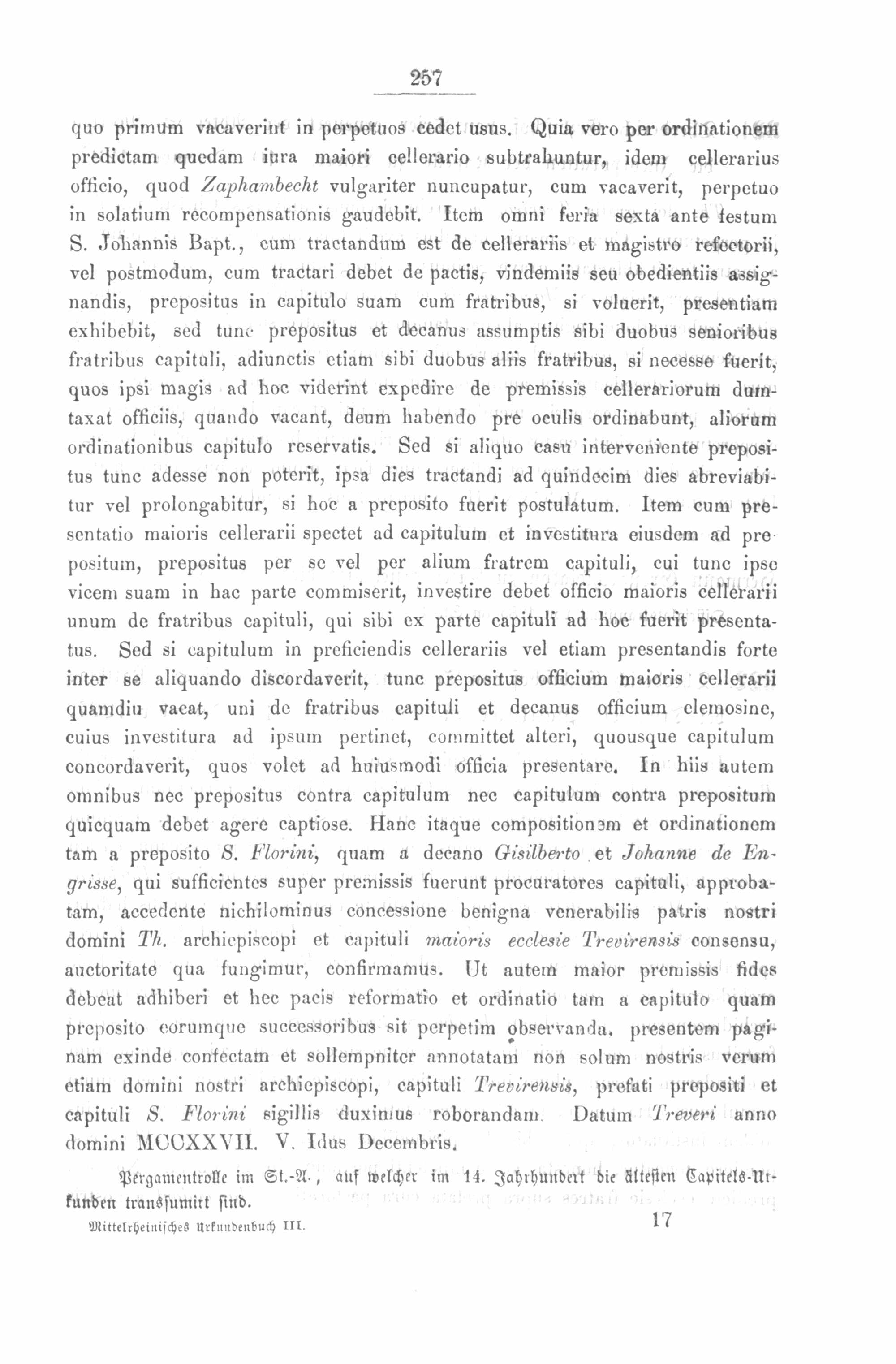 257

quo primum vacaverint in perpetuos cedet usus. Quia vero per ordinationem predictam quedam iura maiori cellerario subtrahuntur, idem cellerarius officio, quod Zaphambecht vulgariter nuncupatur, cum vacaverit, perpetuo in solatium recompensationis gaudebit. Item omni feria sexta ante festum S. Johannis Bapt., cum tractandum est de cellerariis et magistro refectorii, vel postmodum, cum tractari debet de pactis, vindemiis seu obedientiis assignandis, prepositus in capitulo suam cum fratribus, si voluerit, presentiam exhibebit, sed tunc prepositus et decanus assumptis sibi duobus senioribus fratribus capituli, adiunctis etiam sibi duobus aliis fratribus, si necesse fuerit, quos ipsi magis ad hoc viderint expedire de premissis cellerariorum dumtaxat officiis, quando vacant, deum habendo pre oculis ordinabunt, aliorum ordinationibus capitulo reservatis. Sed si aliquo casu interveniente prepositus tunc adesse non poterit, ipsa dies tractandi ad quindecim dies abreviabitur vel prolongabitur, si hoc a preposito fuerit postulatum. Item cum presentatio maioris cellerarii spectet ad capitulum et investitura eiusdem ad prepositum, prepositus per se vel per alium fratrem capituli, cui tunc ipse vicem suam in hac parte commiserit, investire debet officio maioris cellerarii unum de fratribus capituli, qui sibi ex parte capituli ad hoc fuerit presentatus. Sed si capitulum in preficiendis cellerariis vel etiam presentandis forte inter se aliquando discordaverit, tunc prepositus officium maioris cellerarii quamdiu vacat, uni de fratribus capituli et decanus officium elemosine, cuius investitura ad ipsum pertinet, committet alteri, quousque capitulum concordaverit, quos volet ad huiusmodi officia presentare. In hiis autem omnibus nec prepositus contra capitulum nec capitulum contra prepositum quicquam debet agere captiose. Hanc itaque compositionem et ordinationem tam a preposito S. Florini, quam a decano Gisilberto et Johanne de Engrisse, qui sufficientes super premissis fuerunt procuratores capituli, approbatam, accedente nichilominus concessione benigna venerabilis patris nostri domini Th. archiepiscopi et capituli maioris ecclesie Trevirensis consensu, auctoritate qua fungimur, confirmamus. Ut autem maior premissis fides debeat adhiberi et hec pacis reformatio et ordinatio tam a capitulo quam preposito eorumque successoribus sit perpetim observanda, presentem paginam exinde confectam et sollempniter annotatam non solum nostris verum etiam domini nostri archiepiscopi, capituli Trevirensis, prefati prepositi et capituli S. Florini sigillis duximus roborandam. Datum Treveri anno domini MCCXXVII. V. Idus Decembris.

Pergamentrolle im St.-A., auf welcher im 14. Jahrhundert die ältesten Capitels-Urkunden transsumirt sind.

Mittelrheinisches Urkundenbuch III. 17